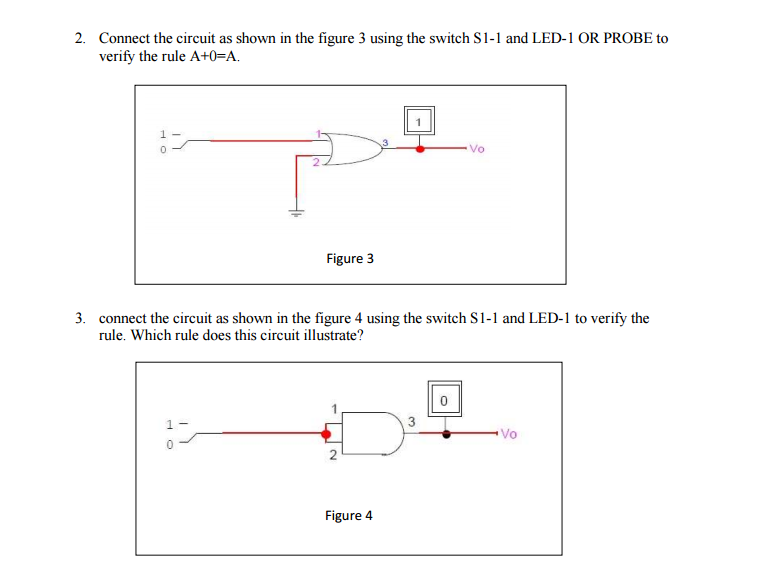 2. Connect the circuit as shown in the figure 3 using the switch S1-1 and LED-1 OR PROBE to verify the rule A+0=A.

1
0
1
2
3
1
Vo

Figure 3

3. connect the circuit as shown in the figure 4 using the switch S1-1 and LED-1 to verify the rule. Which rule does this circuit illustrate?

1
0
1
2
3
0
Vo

Figure 4